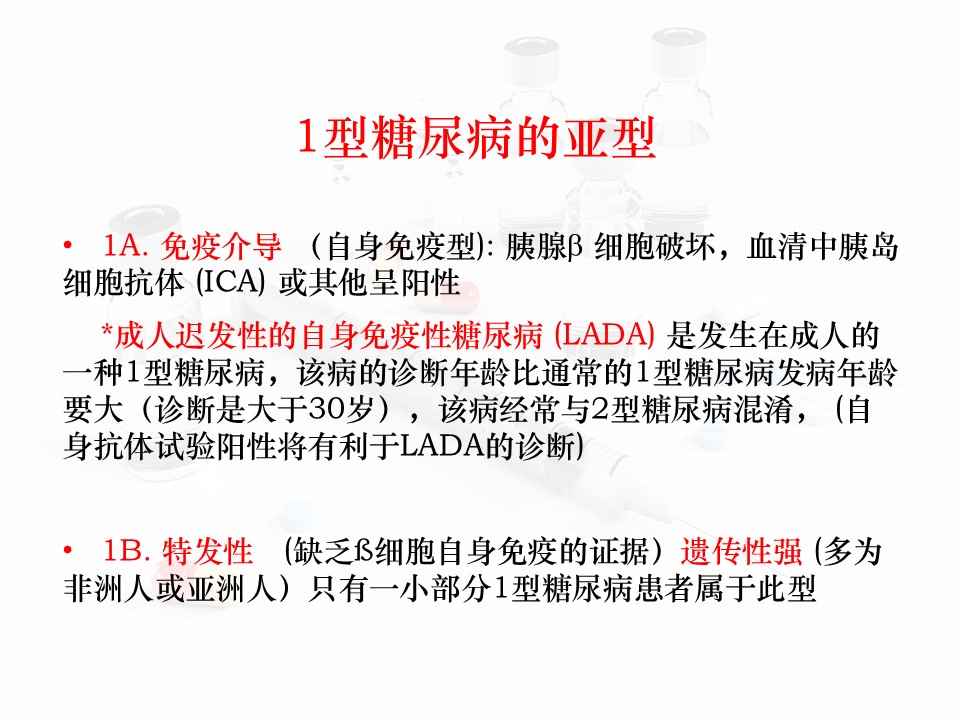 1型糖尿病的亚型

• 1A.免疫介导 （自身免疫型）:胰腺β细胞破坏，血清中胰岛细胞抗体(ICA)或其他呈阳性

*成人迟发性的自身免疫性糖尿病(LADA)是发生在成人的一种1型糖尿病，该病的诊断年龄比通常的1型糖尿病发病年龄要大（诊断是大于30岁），该病经常与2型糖尿病混淆，（自身抗体试验阳性将有利于LADA的诊断)

• 1B.特发性 （缺乏ß细胞自身免疫的证据）遗传性强(多为非洲人或亚洲人）只有一小部分1型糖尿病患者属于此型